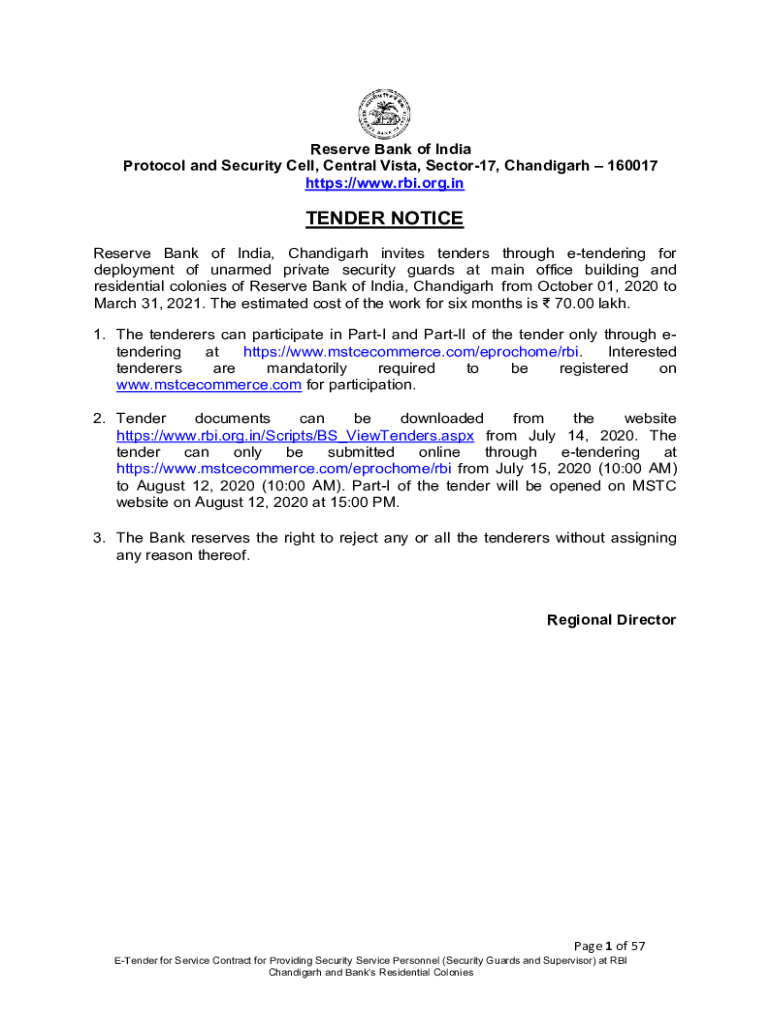 Reserve Bank of India
Protocol and Security Cell, Central Vista, Sector-17, Chandigarh – 160017
https://www.rbi.org.in

TENDER NOTICE

Reserve Bank of India, Chandigarh invites tenders through e-tendering for deployment of unarmed private security guards at main office building and residential colonies of Reserve Bank of India, Chandigarh from October 01, 2020 to March 31, 2021. The estimated cost of the work for six months is ₹ 70.00 lakh.

1. The tenderers can participate in Part-I and Part-II of the tender only through e-tendering at https://www.mstcecommerce.com/eprochome/rbi. Interested tenderers are mandatorily required to be registered on www.mstcecommerce.com for participation.

2. Tender documents can be downloaded from the website https://www.rbi.org.in/Scripts/BS_ViewTenders.aspx from July 14, 2020. The tender can only be submitted online through e-tendering at https://www.mstcecommerce.com/eprochome/rbi from July 15, 2020 (10:00 AM) to August 12, 2020 (10:00 AM). Part-I of the tender will be opened on MSTC website on August 12, 2020 at 15:00 PM.

3. The Bank reserves the right to reject any or all the tenderers without assigning any reason thereof.

Regional Director

Page 1 of 57
E-Tender for Service Contract for Providing Security Service Personnel (Security Guards and Supervisor) at RBI Chandigarh and Bank's Residential Colonies